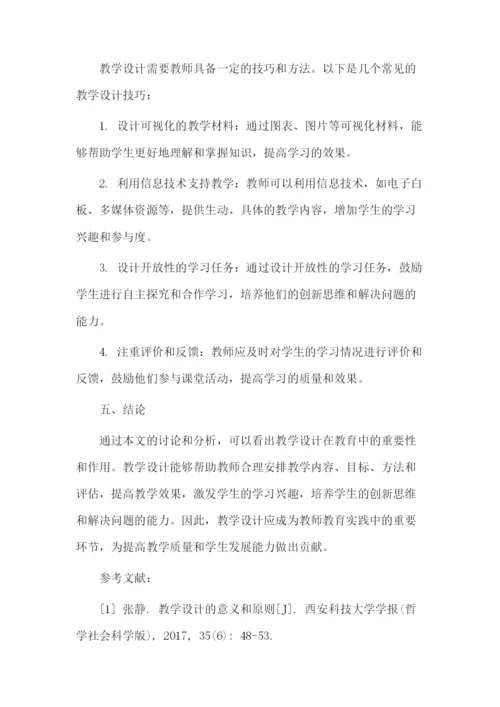 教学设计需要教师具备一定的技巧和方法。以下是几个常见的教学设计技巧：

1. 设计可视化的教学材料：通过图表、图片等可视化材料，能够帮助学生更好地理解和掌握知识，提高学习的效果。

2. 利用信息技术支持教学：教师可以利用信息技术，如电子白板、多媒体资源等，提供生动、具体的教学内容，增加学生的学习兴趣和参与度。

3. 设计开放性的学习任务：通过设计开放性的学习任务，鼓励学生进行自主探究和合作学习，培养他们的创新思维和解决问题的能力。

4. 注重评价和反馈：教师应及时对学生的学习情况进行评价和反馈，鼓励他们参与课堂活动，提高学习的质量和效果。

五、结论

通过本文的讨论和分析，可以看出教学设计在教育中的重要性和作用。教学设计能够帮助教师合理安排教学内容、目标、方法和评估，提高教学效果，激发学生的学习兴趣，培养学生的创新思维和解决问题的能力。因此，教学设计应成为教师教育实践中的重要环节，为提高教学质量和学生发展能力做出贡献。

参考文献：

[1] 张静. 教学设计的意义和原则[J]. 西安科技大学学报(哲学社会科学版), 2017, 35(6): 48-53.